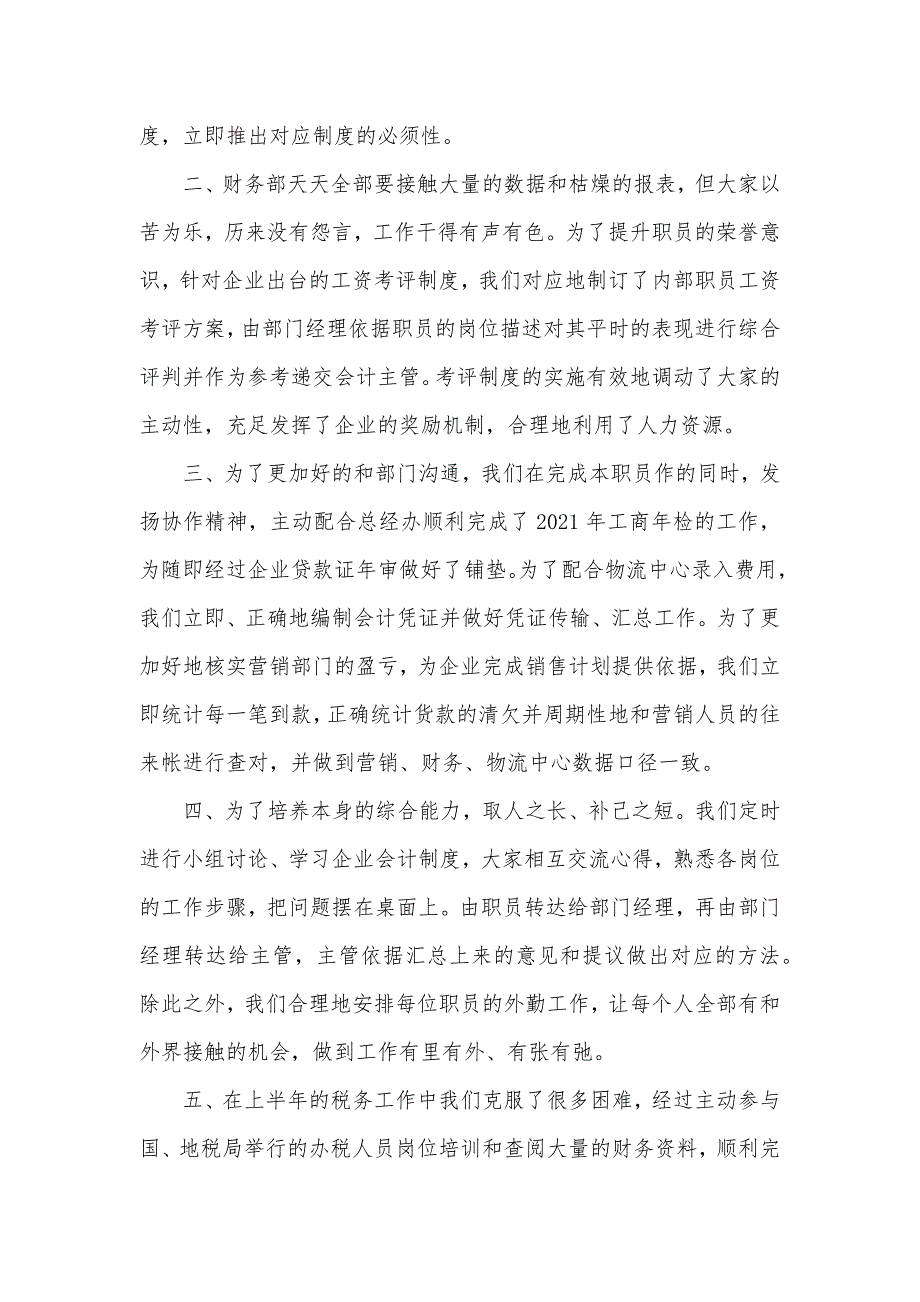 度，立即推出对应制度的必须性。

二、财务部天天全部要接触大量的数据和枯燥的报表，但大家以苦为乐，历来没有怨言，工作干得有声有色。为了提升职员的荣誉意识，针对企业出台的工资考评制度，我们对应地制订了内部职员工资考评方案，由部门经理依据职员的岗位描述对其平时的表现进行综合评判并作为参考递交会计主管。考评制度的实施有效地调动了大家的主动性，充足发挥了企业的奖励机制，合理地利用了人力资源。

三、为了更加好的和部门沟通，我们在完成本职员作的同时，发扬协作精神，主动配合总经办顺利完成了 2021 年工商年检的工作，为随即经过企业贷款证年审做好了铺垫。为了配合物流中心录入费用，我们立即、正确地编制会计凭证并做好凭证传输、汇总工作。为了更加好地核实营销部门的盈亏，为企业完成销售计划提供依据，我们立即统计每一笔到款，正确统计货款的清欠并周期性地和营销人员的往来帐进行查对，并做到营销、财务、物流中心数据口径一致。

四、为了培养本身的综合能力，取人之长、补己之短。我们定时进行小组讨论、学习企业会计制度，大家相互交流心得，熟悉各岗位的工作步骤，把问题摆在桌面上。由职员转达给部门经理，再由部门经理转达给主管，主管依据汇总上来的意见和提议做出对应的方法。除此之外，我们合理地安排每位职员的外勤工作，让每个人全部有和外界接触的机会，做到工作有里有外、有张有弛。

五、在上半年的税务工作中我们克服了很多困难，经过主动参与国、地税局举行的办税人员岗位培训和查阅大量的财务资料，顺利完